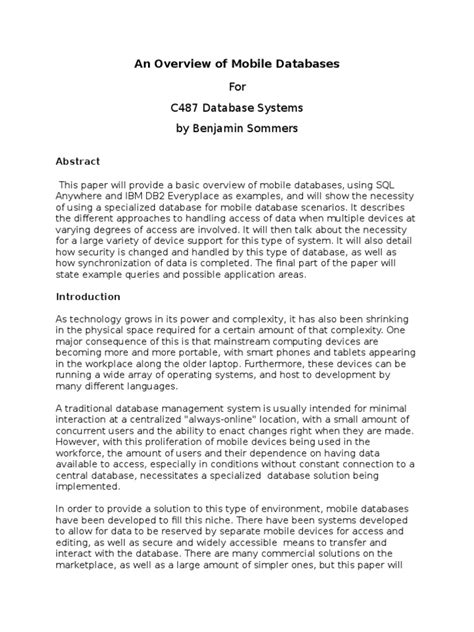 An Overview of Mobile Databases

For

C487 Database Systems

by Benjamin Sommers

Abstract

This paper will provide a basic overview of mobile databases, using SQL Anywhere and IBM DB2 Everyplace as examples, and will show the necessity of using a specialized database for mobile database scenarios. It describes the different approaches to handling access of data when multiple devices at varying degrees of access are involved. It will then talk about the necessity for a large variety of device support for this type of system. It will also detail how security is changed and handled by this type of database, as well as how synchronization of data is completed. The final part of the paper will state example queries and possible application areas.

Introduction

As technology grows in its power and complexity, it has also been shrinking in the physical space required for a certain amount of that complexity. One major consequence of this is that mainstream computing devices are becoming more and more portable, with smart phones and tablets appearing in the workplace along the older laptop. Furthermore, these devices can be running a wide array of operating systems, and host to development by many different languages.

A traditional database management system is usually intended for minimal interaction at a centralized "always-online" location, with a small amount of concurrent users and the ability to enact changes right when they are made. However, with this proliferation of mobile devices being used in the workforce, the amount of users and their dependence on having data available to access, especially in conditions without constant connection to a central database, necessitates a specialized database solution being implemented.

In order to provide a solution to this type of environment, mobile databases have been developed to fill this niche. There have been systems developed to allow for data to be reserved by separate mobile devices for access and editing, as well as secure and widely accessible means to transfer and interact with the database. There are many commercial solutions on the marketplace, as well as a large amount of simpler ones, but this paper will